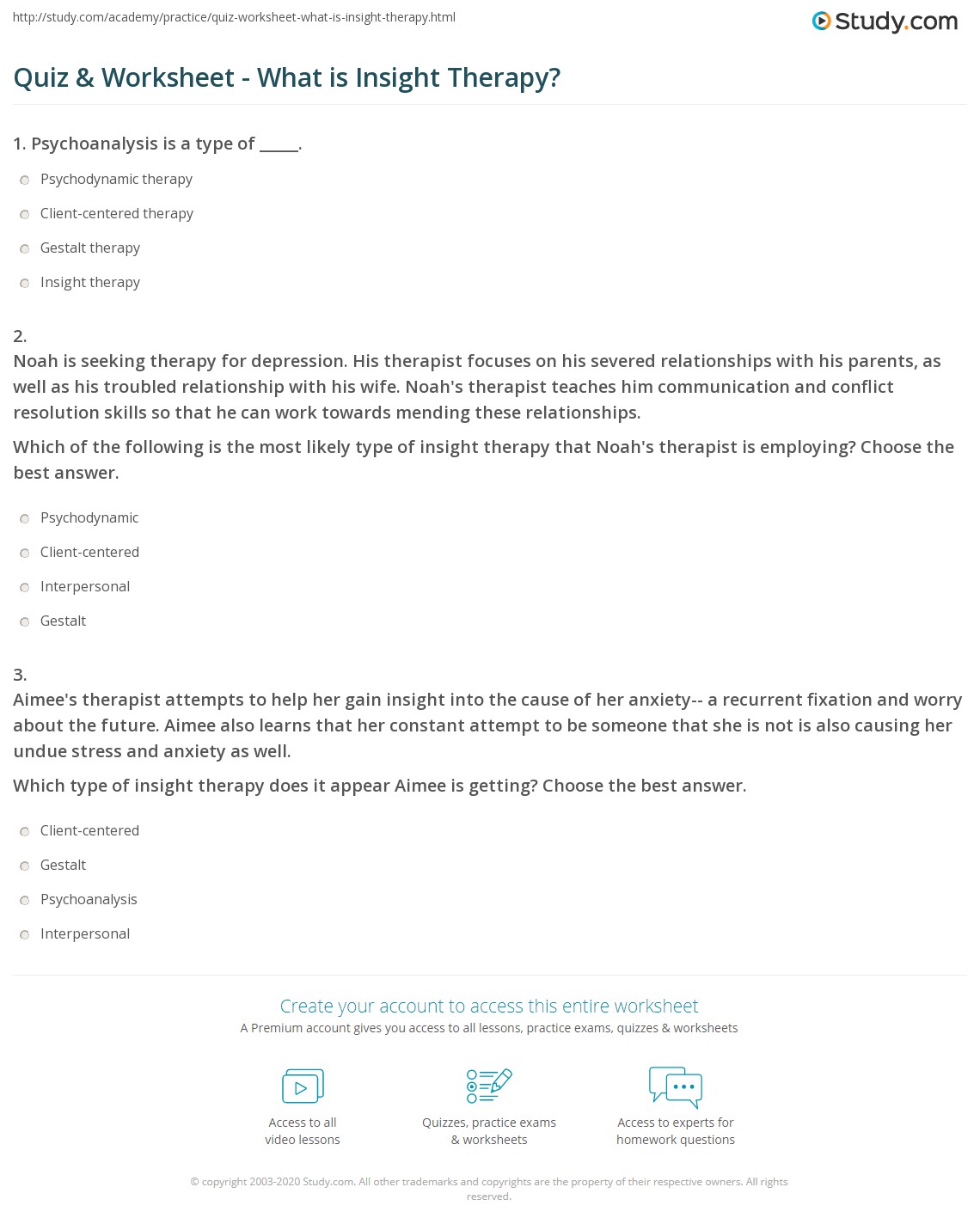 http://study.com/academy/practice/quiz-worksheet-what-is-insight-therapy.html

Study.com

Quiz & Worksheet - What is Insight Therapy?

1. Psychoanalysis is a type of _____.

Psychodynamic therapy

Client-centered therapy

Gestalt therapy

Insight therapy

2.
Noah is seeking therapy for depression. His therapist focuses on his severed relationships with his parents, as well as his troubled relationship with his wife. Noah's therapist teaches him communication and conflict resolution skills so that he can work towards mending these relationships.

Which of the following is the most likely type of insight therapy that Noah's therapist is employing? Choose the best answer.

Psychodynamic

Client-centered

Interpersonal

Gestalt

3.
Aimee's therapist attempts to help her gain insight into the cause of her anxiety-- a recurrent fixation and worry about the future. Aimee also learns that her constant attempt to be someone that she is not is also causing her undue stress and anxiety as well.

Which type of insight therapy does it appear Aimee is getting? Choose the best answer.

Client-centered

Gestalt

Psychoanalysis

Interpersonal

Create your account to access this entire worksheet

A Premium account gives you access to all lessons, practice exams, quizzes & worksheets

Access to all video lessons

Quizzes, practice exams & worksheets

Access to experts for homework questions

© copyright 2003-2020 Study.com. All other trademarks and copyrights are the property of their respective owners. All rights reserved.